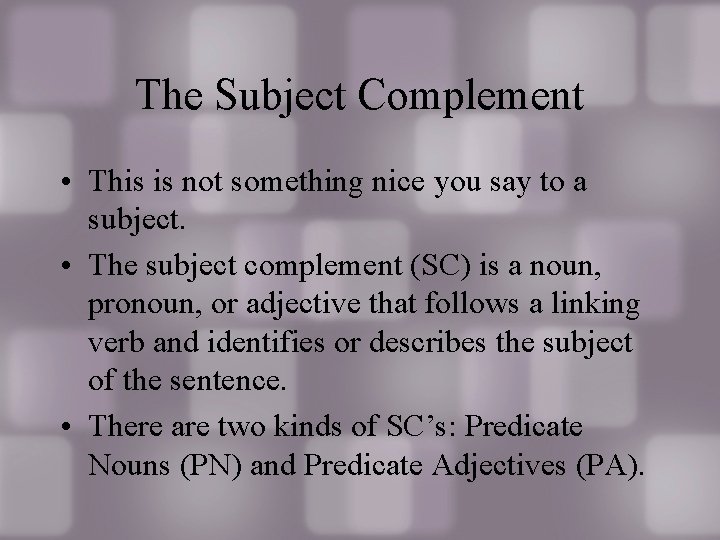 The Subject Complement

• This is not something nice you say to a subject.

• The subject complement (SC) is a noun, pronoun, or adjective that follows a linking verb and identifies or describes the subject of the sentence.

• There are two kinds of SC’s: Predicate Nouns (PN) and Predicate Adjectives (PA).